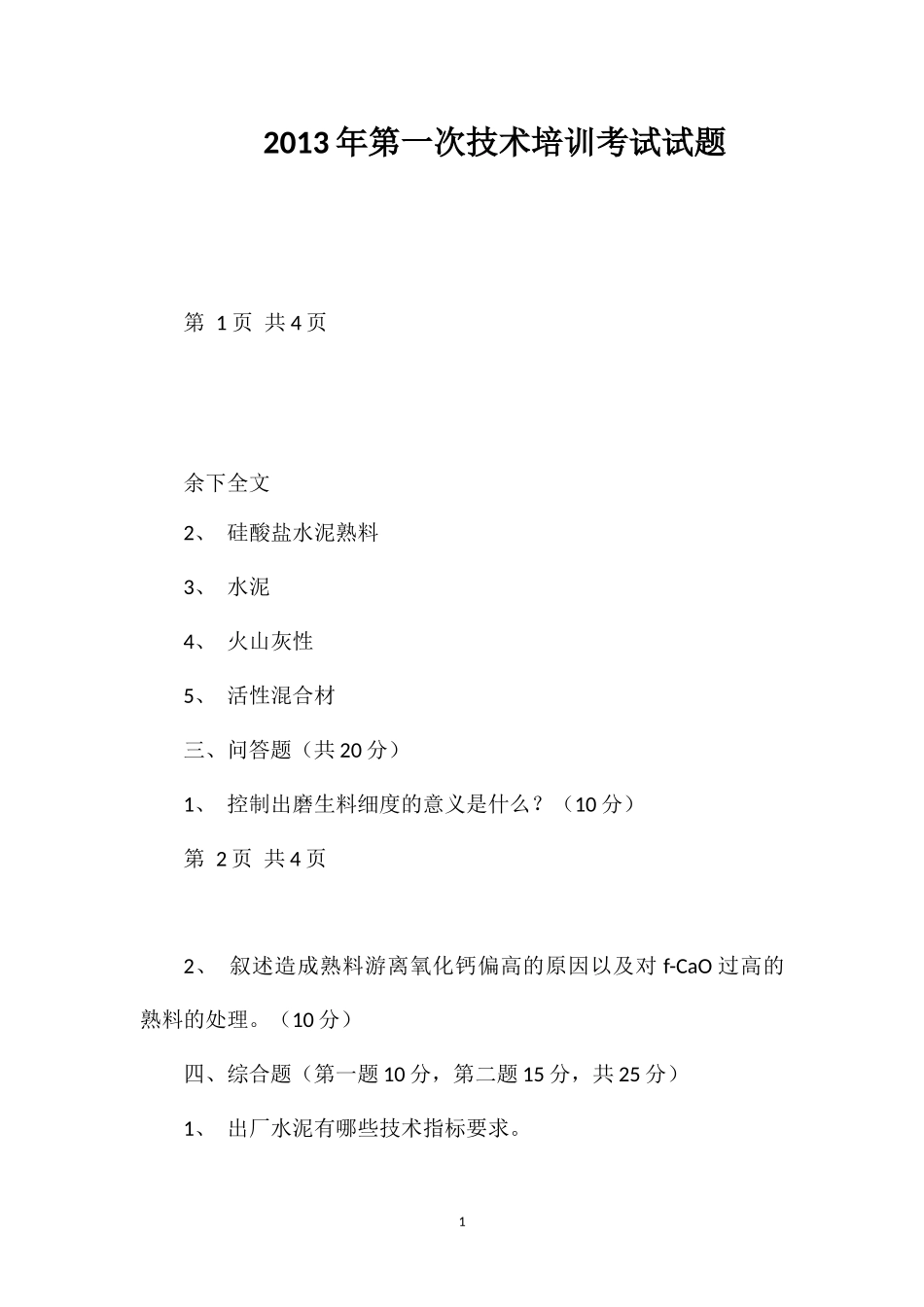 2013年第一次技术培训考试试题

第 1页 共4页

余下全文

2、 硅酸盐水泥熟料

3、 水泥

4、 火山灰性

5、 活性混合材

三、问答题（共20分）

1、 控制出磨生料细度的意义是什么？（10分）

第 2页 共4页

2、 叙述造成熟料游离氧化钙偏高的原因以及对f-CaO过高的熟料的处理。（10分）

四、综合题（第一题10分，第二题15分，共25分）

1、 出厂水泥有哪些技术指标要求。

1